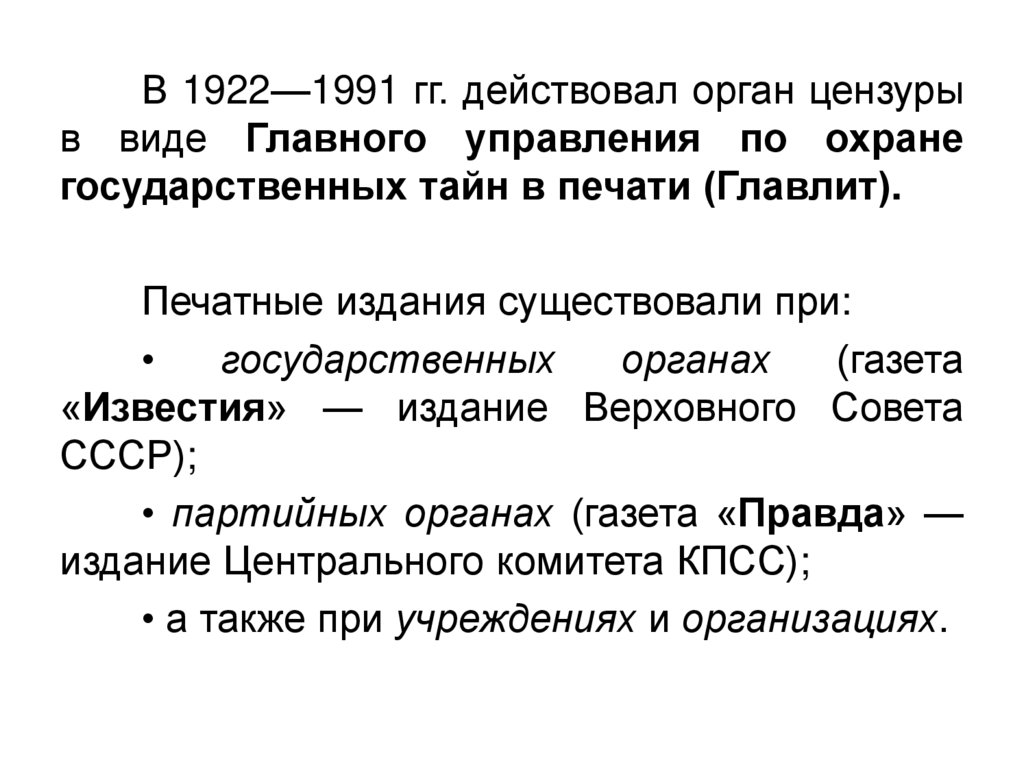 В 1922—1991 гг. действовал орган цензуры в виде Главного управления по охране государственных тайн в печати (Главлит).

Печатные издания существовали при:

• государственных органах (газета «Известия» — издание Верховного Совета СССР);

• партийных органах (газета «Правда» — издание Центрального комитета КПСС);

• а также при учреждениях и организациях.